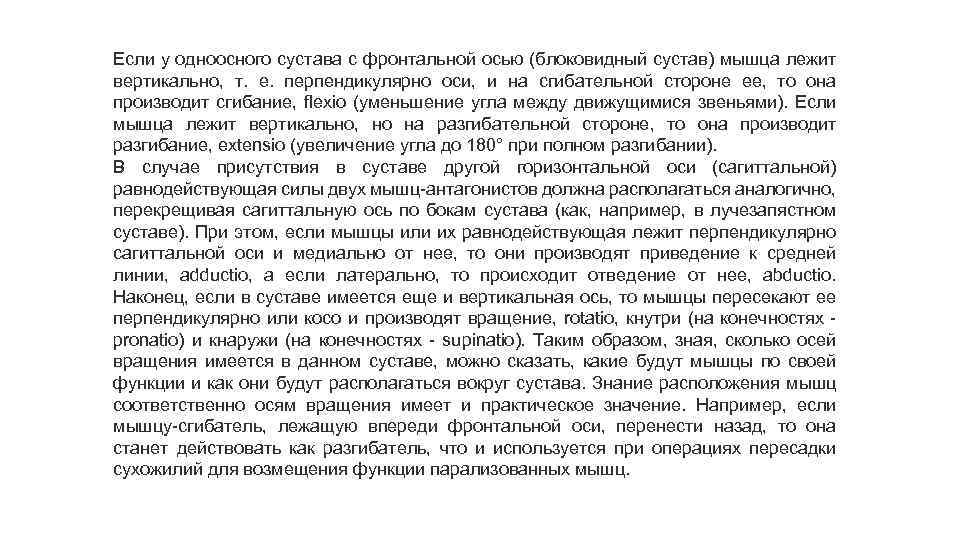 Если у одноосного сустава с фронтальной осью (блоковидный сустав) мышца лежит вертикально, т. е. перпендикулярно оси, и на сгибательной стороне ее, то она производит сгибание, flexio (уменьшение угла между движущимися звеньями). Если мышца лежит вертикально, но на разгибательной стороне, то она производит разгибание, extensio (увеличение угла до 180° при полном разгибании).
В случае присутствия в суставе другой горизонтальной оси (сагиттальной) равнодействующая силы двух мышц-антагонистов должна располагаться аналогично, перекрещивая сагиттальную ось по бокам сустава (как, например, в лучезапястном суставе). При этом, если мышцы или их равнодействующая лежит перпендикулярно сагиттальной оси и медиально от нее, то они производят приведение к средней линии, adductio, а если латерально, то происходит отведение от нее, abductio. Наконец, если в суставе имеется еще и вертикальная ось, то мышцы пересекают ее перпендикулярно или косо и производят вращение, rotatio, кнутри (на конечностях - pronatio) и кнаружи (на конечностях - supinatio). Таким образом, зная, сколько осей вращения имеется в данном суставе, можно сказать, какие будут мышцы по своей функции и как они будут располагаться вокруг сустава. Знание расположения мышц соответственно осям вращения имеет и практическое значение. Например, если мышцу-сгибатель, лежащую впереди фронтальной оси, перенести назад, то она станет действовать как разгибатель, что и используется при операциях пересадки сухожилий для возмещения функции парализованных мышц.